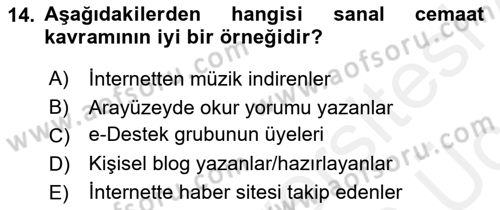 14. Aşağıdakilerden hangisi sanal cemaat kavramının iyi bir örneğidir?

A) İnternetten müzik indirenler
B) Arayüzeyde okur yorumu yazanlar
C) e-Destek grubunun üyeleri
D) Kişisel blog yazanlar/hazırlayanlar
E) İnternette haber sitesi takip edenler

www.aofsoru.com
www.aofsoru.com
www.aofsoru.com